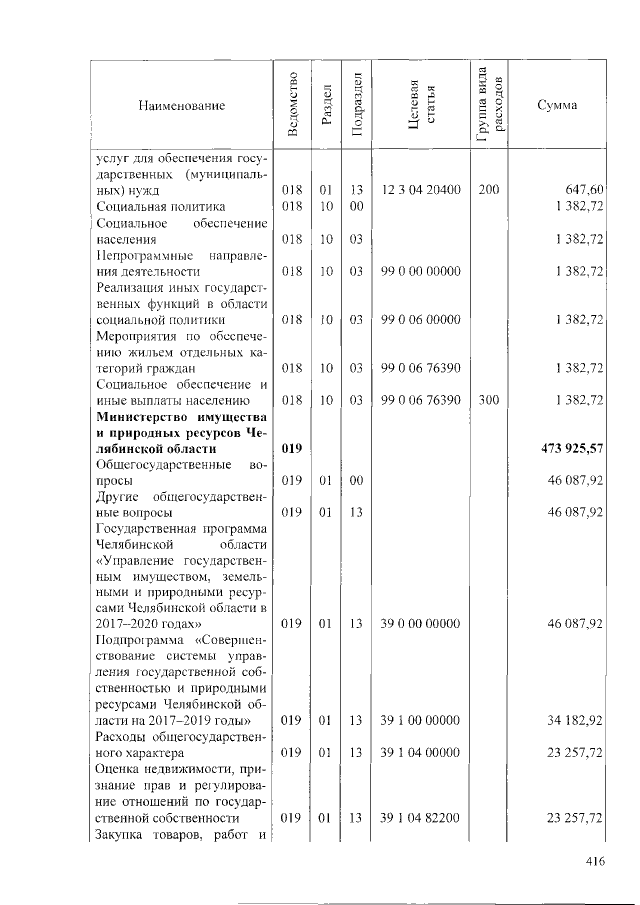 | Наименование | Ведомство | Раздел | Подраздел | Целевая статья | Группа вида расходов | Сумма |
|---|---|---|---|---|---|---|
| услуг для обеспечения государственных (муниципальных) нужд | 018 | 01 | 13 | 12 3 04 20400 | 200 | 647,60 |
| Социальная политика | 018 | 10 | 00 | | | 1 382,72 |
| Социальное обеспечение населения | 018 | 10 | 03 | | | 1 382,72 |
| Непрограммные направления деятельности | 018 | 10 | 03 | 99 0 00 00000 | | 1 382,72 |
| Реализация иных государственных функций в области социальной политики | 018 | 10 | 03 | 99 0 06 00000 | | 1 382,72 |
| Мероприятия по обеспечению жильем отдельных категорий граждан | 018 | 10 | 03 | 99 0 06 76390 | | 1 382,72 |
| Социальное обеспечение и иные выплаты населению | 018 | 10 | 03 | 99 0 06 76390 | 300 | 1 382,72 |
| Министерство имущества и природных ресурсов Челябинской области | 019 | | | | | 473 925,57 |
| Общегосударственные вопросы | 019 | 01 | 00 | | | 46 087,92 |
| Другие общегосударственные вопросы | 019 | 01 | 13 | | | 46 087,92 |
| Государственная программа Челябинской области «Управление государственным имуществом, земельными и природными ресурсами Челябинской области в 2017–2020 годах» | 019 | 01 | 13 | 39 0 00 00000 | | 46 087,92 |
| Подпрограмма «Совершенствование системы управления государственной собственностью и природными ресурсами Челябинской области на 2017–2019 годы» | 019 | 01 | 13 | 39 1 00 00000 | | 34 182,92 |
| Расходы общегосударственного характера | 019 | 01 | 13 | 39 1 04 00000 | | 23 257,72 |
| Оценка недвижимости, признание прав и регулирование отношений по государственной собственности | 019 | 01 | 13 | 39 1 04 82200 | | 23 257,72 |
| Закупка товаров, работ и | | | | | | |

416